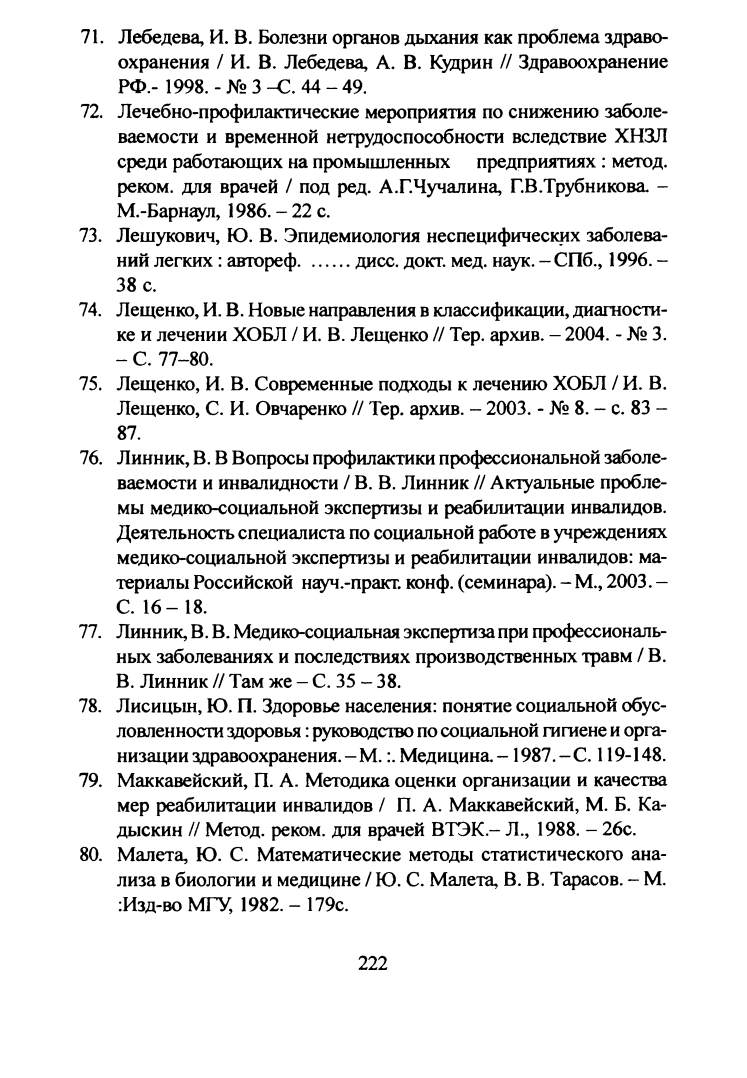 71. Лебедева, И. В. Болезни органов дыхания как проблема здравоохранения / И. В. Лебедева, А. В. Кудрин // Здравоохранение РФ.- 1998. - № 3 –С. 44 – 49.

72. Лечебно-профилактические мероприятия по снижению заболеваемости и временной нетрудоспособности вследствие ХНЗЛ среди работающих на промышленных предприятиях : метод. реком. для врачей / под ред. А.Г.Чучалина, Г.В.Трубникова. – М.-Барнаул, 1986. – 22 с.

73. Лешукович, Ю. В. Эпидемиология неспецифических заболеваний легких : автореф. …… дисс. докт. мед. наук. – СПб., 1996. – 38 с.

74. Лещенко, И. В. Новые направления в классификации, диагностике и лечении ХОБЛ / И. В. Лещенко // Тер. архив. – 2004. - № 3. – С. 77–80.

75. Лещенко, И. В. Современные подходы к лечению ХОБЛ / И. В. Лещенко, С. И. Овчаренко // Тер. архив. – 2003. - № 8. – с. 83 – 87.

76. Линник, В. В Вопросы профилактики профессиональной заболеваемости и инвалидности / В. В. Линник // Актуальные проблемы медико-социальной экспертизы и реабилитации инвалидов. Деятельность специалиста по социальной работе в учреждениях медико-социальной экспертизы и реабилитации инвалидов: материалы Российской науч.-практ. конф. (семинара). – М., 2003. – С. 16 – 18.

77. Линник, В. В. Медико-социальная экспертиза при профессиональных заболеваниях и последствиях производственных травм / В. В. Линник // Там же – С. 35 – 38.

78. Лисицын, Ю. П. Здоровье населения: понятие социальной обусловленности здоровья : руководство по социальной гигиене и организации здравоохранения. – М. :. Медицина. – 1987. – С. 119-148.

79. Маккавейский, П. А. Методика оценки организации и качества мер реабилитации инвалидов / П. А. Маккавейский, М. Б. Кадыскин // Метод. реком. для врачей ВТЭК.– Л., 1988. – 26с.

80. Малета, Ю. С. Математические методы статистического анализа в биологии и медицине / Ю. С. Малета, В. В. Тарасов. – М. :Изд-во МГУ, 1982. – 179с.

222